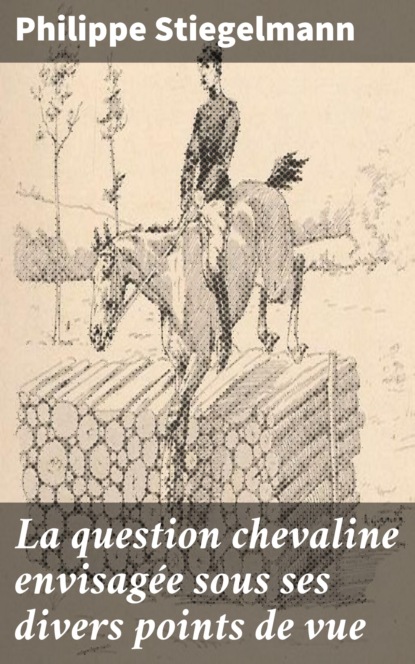 Philippe Stiegelmann

La question chevaline envisagée sous ses divers points de vue